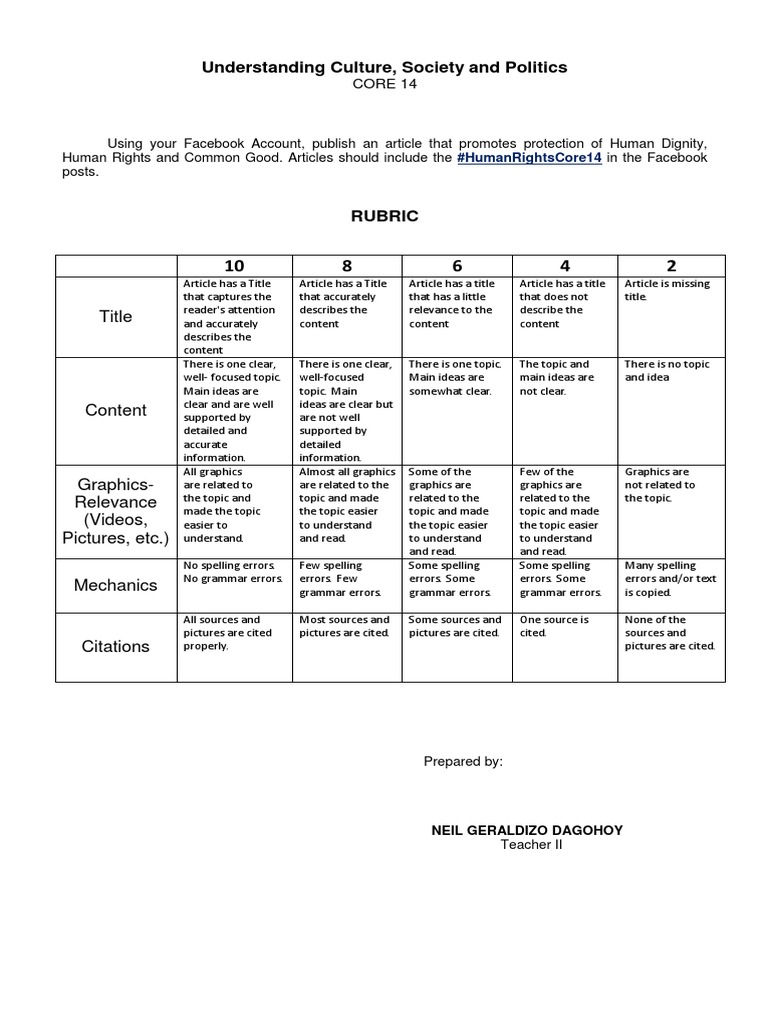 Understanding Culture, Society and Politics
CORE 14

Using your Facebook Account, publish an article that promotes protection of Human Dignity, Human Rights and Common Good. Articles should include the #HumanRightsCore14 in the Facebook posts.

RUBRIC

| | 10 | 8 | 6 | 4 | 2 |
|---|---|---|---|---|---|
| Title | Article has a Title that captures the reader's attention and accurately describes the content | Article has a Title that accurately describes the content | Article has a title that has a little relevance to the content | Article has a title that does not describe the content | Article is missing title. |
| Content | There is one clear, well- focused topic. Main ideas are clear and are well supported by detailed and accurate information. | There is one clear, well-focused topic. Main ideas are clear but are not well supported by detailed information. | There is one topic. Main ideas are somewhat clear. | The topic and main ideas are not clear. | There is no topic and idea |
| Graphics-Relevance (Videos, Pictures, etc.) | All graphics are related to the topic and made the topic easier to understand. | Almost all graphics are related to the topic and made the topic easier to understand and read. | Some of the graphics are related to the topic and made the topic easier to understand and read. | Few of the graphics are related to the topic and made the topic easier to understand and read. | Graphics are not related to the topic. |
| Mechanics | No spelling errors. No grammar errors. | Few spelling errors. Few grammar errors. | Some spelling errors. Some grammar errors. | Some spelling errors. Some grammar errors. | Many spelling errors and/or text is copied. |
| Citations | All sources and pictures are cited properly. | Most sources and pictures are cited. | Some sources and pictures are cited. | One source is cited. | None of the sources and pictures are cited. |

Prepared by:

NEIL GERALDIZO DAGOHOY
Teacher II